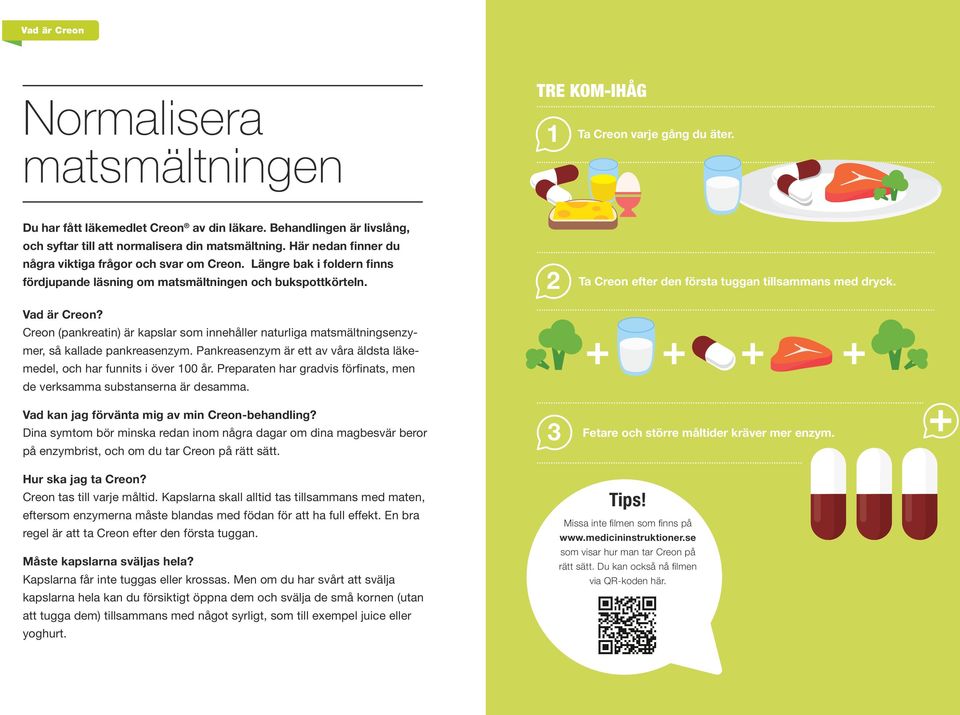 Vad är Creon

Normalisera matsmältningen

Du har fått läkemedlet Creon® av din läkare. Behandlingen är livslång, och syftar till att normalisera din matsmältning. Här nedan finner du några viktiga frågor och svar om Creon. Längre bak i foldern finns fördjupande läsning om matsmältningen och bukspottkörteln.

Vad är Creon?
Creon (pankreatin) är kapslar som innehåller naturliga matsmältningsenzymer, så kallade pankreasenzym. Pankreasenzym är ett av våra äldsta läkemedel, och har funnits i över 100 år. Preparaten har gradvis förfinats, men de verksamma substanserna är desamma.

Vad kan jag förvänta mig av min Creon-behandling?
Dina symtom bör minska redan inom några dagar om dina magbesvär beror på enzymbrist, och om du tar Creon på rätt sätt.

Hur ska jag ta Creon?
Creon tas till varje måltid. Kapslarna skall alltid tas tillsammans med maten, eftersom enzymerna måste blandas med födan för att ha full effekt. En bra regel är att ta Creon efter den första tuggan.

Måste kapslarna sväljas hela?
Kapslarna får inte tuggas eller krossas. Men om du har svårt att svälja kapslarna hela kan du försiktigt öppna dem och svälja de små kornen (utan att tugga dem) tillsammans med något syrligt, som till exempel juice eller yoghurt.

TRE KOM-IHÅG

1 Ta Creon varje gång du äter.

2 Ta Creon efter den första tuggan tillsammans med dryck.

+ + + +

3 Fetare och större måltider kräver mer enzym.

+

Tips!
Missa inte filmen som finns på www.medicininstruktioner.se som visar hur man tar Creon på rätt sätt. Du kan också nå filmen via QR-koden här.